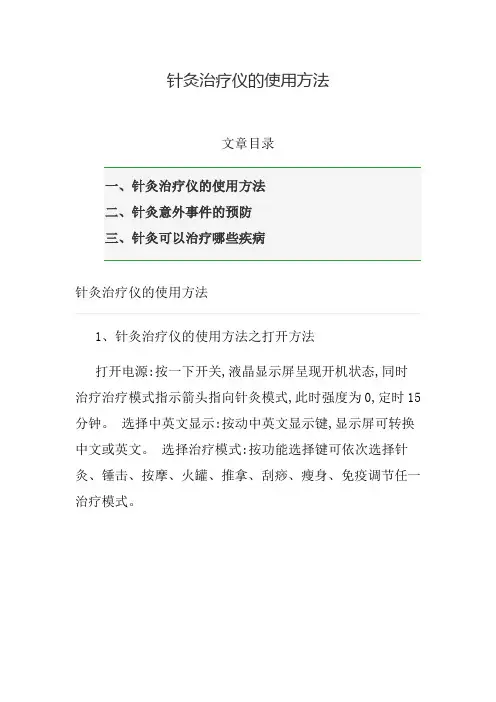 针灸治疗仪的使用方法

文章目录

一、针灸治疗仪的使用方法
二、针灸意外事件的预防
三、针灸可以治疗哪些疾病

针灸治疗仪的使用方法

1、针灸治疗仪的使用方法之打开方法

打开电源:按一下开关,液晶显示屏呈现开机状态,同时治疗治疗模式指示箭头指向针灸模式,此时强度为0,定时15分钟。 选择中英文显示:按动中英文显示键,显示屏可转换中文或英文。 选择治疗模式:按功能选择键可依次选择针灸、锤击、按摩、火罐、推拿、刮痧、瘦身、免疫调节任一治疗模式。